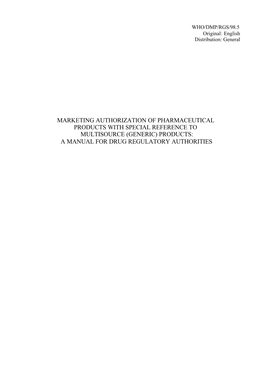 WHO/DMP/RGS/98.5
Original: English
Distribution: General

MARKETING AUTHORIZATION OF PHARMACEUTICAL PRODUCTS WITH SPECIAL REFERENCE TO MULTISOURCE (GENERIC) PRODUCTS: A MANUAL FOR DRUG REGULATORY AUTHORITIES